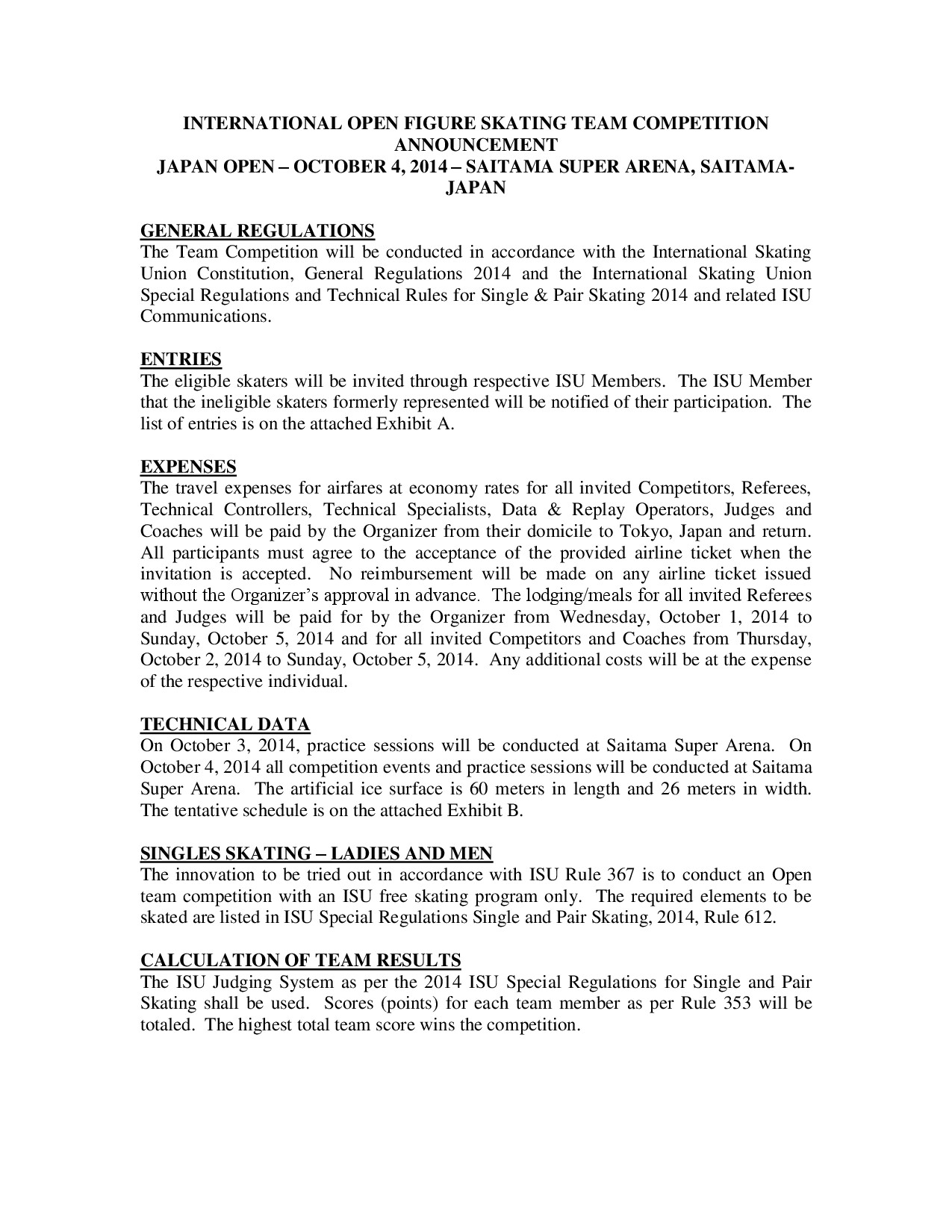 INTERNATIONAL OPEN FIGURE SKATING TEAM COMPETITION ANNOUNCEMENT
JAPAN OPEN – OCTOBER 4, 2014 – SAITAMA SUPER ARENA, SAITAMA-JAPAN

GENERAL REGULATIONS
The Team Competition will be conducted in accordance with the International Skating Union Constitution, General Regulations 2014 and the International Skating Union Special Regulations and Technical Rules for Single & Pair Skating 2014 and related ISU Communications.

ENTRIES
The eligible skaters will be invited through respective ISU Members. The ISU Member that the ineligible skaters formerly represented will be notified of their participation. The list of entries is on the attached Exhibit A.

EXPENSES
The travel expenses for airfares at economy rates for all invited Competitors, Referees, Technical Controllers, Technical Specialists, Data & Replay Operators, Judges and Coaches will be paid by the Organizer from their domicile to Tokyo, Japan and return. All participants must agree to the acceptance of the provided airline ticket when the invitation is accepted. No reimbursement will be made on any airline ticket issued without the Organizer's approval in advance. The lodging/meals for all invited Referees and Judges will be paid for by the Organizer from Wednesday, October 1, 2014 to Sunday, October 5, 2014 and for all invited Competitors and Coaches from Thursday, October 2, 2014 to Sunday, October 5, 2014. Any additional costs will be at the expense of the respective individual.

TECHNICAL DATA
On October 3, 2014, practice sessions will be conducted at Saitama Super Arena. On October 4, 2014 all competition events and practice sessions will be conducted at Saitama Super Arena. The artificial ice surface is 60 meters in length and 26 meters in width. The tentative schedule is on the attached Exhibit B.

SINGLES SKATING – LADIES AND MEN
The innovation to be tried out in accordance with ISU Rule 367 is to conduct an Open team competition with an ISU free skating program only. The required elements to be skated are listed in ISU Special Regulations Single and Pair Skating, 2014, Rule 612.

CALCULATION OF TEAM RESULTS
The ISU Judging System as per the 2014 ISU Special Regulations for Single and Pair Skating shall be used. Scores (points) for each team member as per Rule 353 will be totaled. The highest total team score wins the competition.